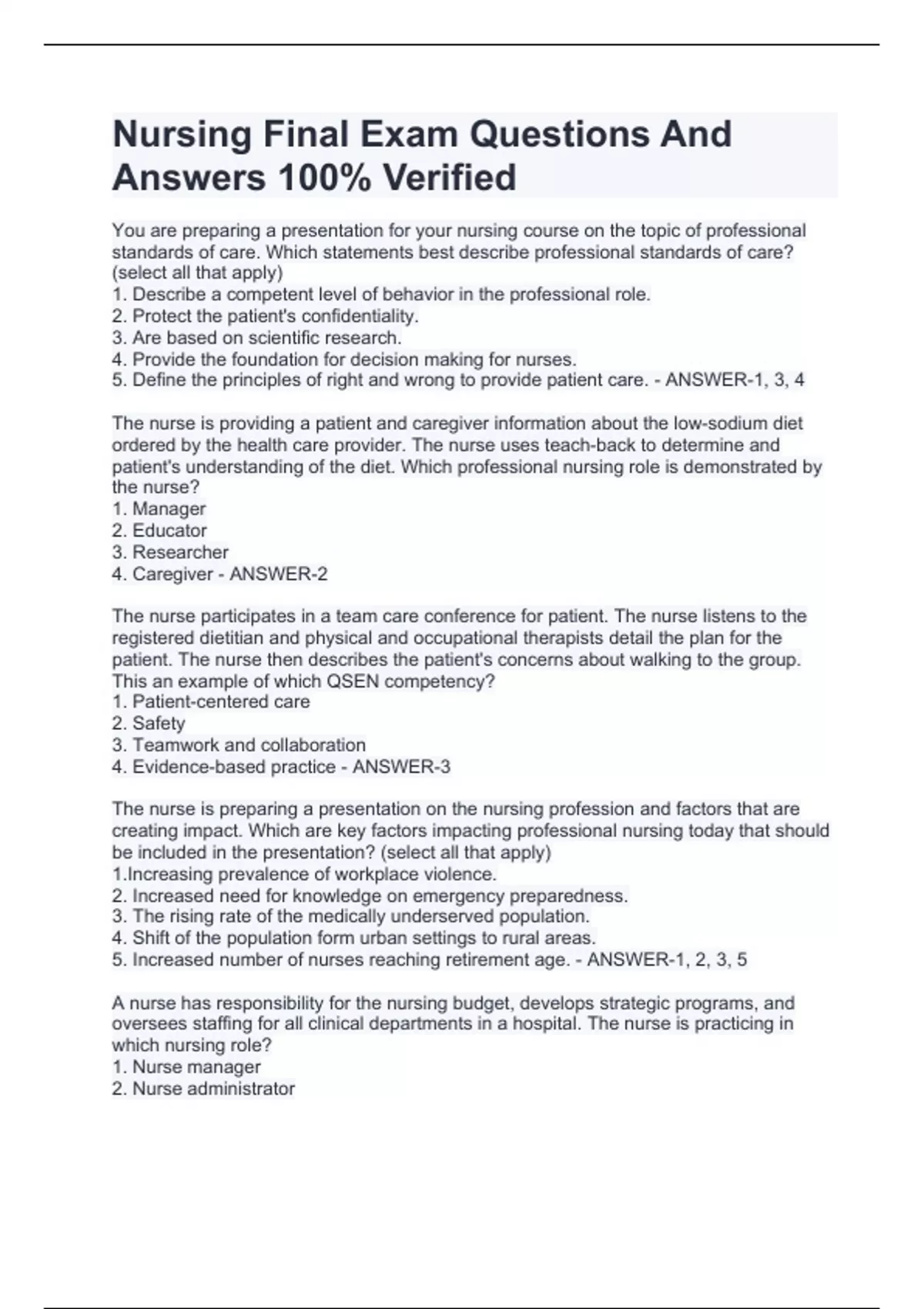 Nursing Final Exam Questions And Answers 100% Verified

You are preparing a presentation for your nursing course on the topic of professional standards of care. Which statements best describe professional standards of care? (select all that apply)
1. Describe a competent level of behavior in the professional role.
2. Protect the patient's confidentiality.
3. Are based on scientific research.
4. Provide the foundation for decision making for nurses.
5. Define the principles of right and wrong to provide patient care. - ANSWER-1, 3, 4

The nurse is providing a patient and caregiver information about the low-sodium diet ordered by the health care provider. The nurse uses teach-back to determine and patient's understanding of the diet. Which professional nursing role is demonstrated by the nurse?
1. Manager
2. Educator
3. Researcher
4. Caregiver - ANSWER-2

The nurse participates in a team care conference for patient. The nurse listens to the registered dietitian and physical and occupational therapists detail the plan for the patient. The nurse then describes the patient's concerns about walking to the group. This an example of which QSEN competency?
1. Patient-centered care
2. Safety
3. Teamwork and collaboration
4. Evidence-based practice - ANSWER-3

The nurse is preparing a presentation on the nursing profession and factors that are creating impact. Which are key factors impacting professional nursing today that should be included in the presentation? (select all that apply)
1.Increasing prevalence of workplace violence.
2. Increased need for knowledge on emergency preparedness.
3. The rising rate of the medically underserved population.
4. Shift of the population form urban settings to rural areas.
5. Increased number of nurses reaching retirement age. - ANSWER-1, 2, 3, 5

A nurse has responsibility for the nursing budget, develops strategic programs, and oversees staffing for all clinical departments in a hospital. The nurse is practicing in which nursing role?
1. Nurse manager
2. Nurse administrator